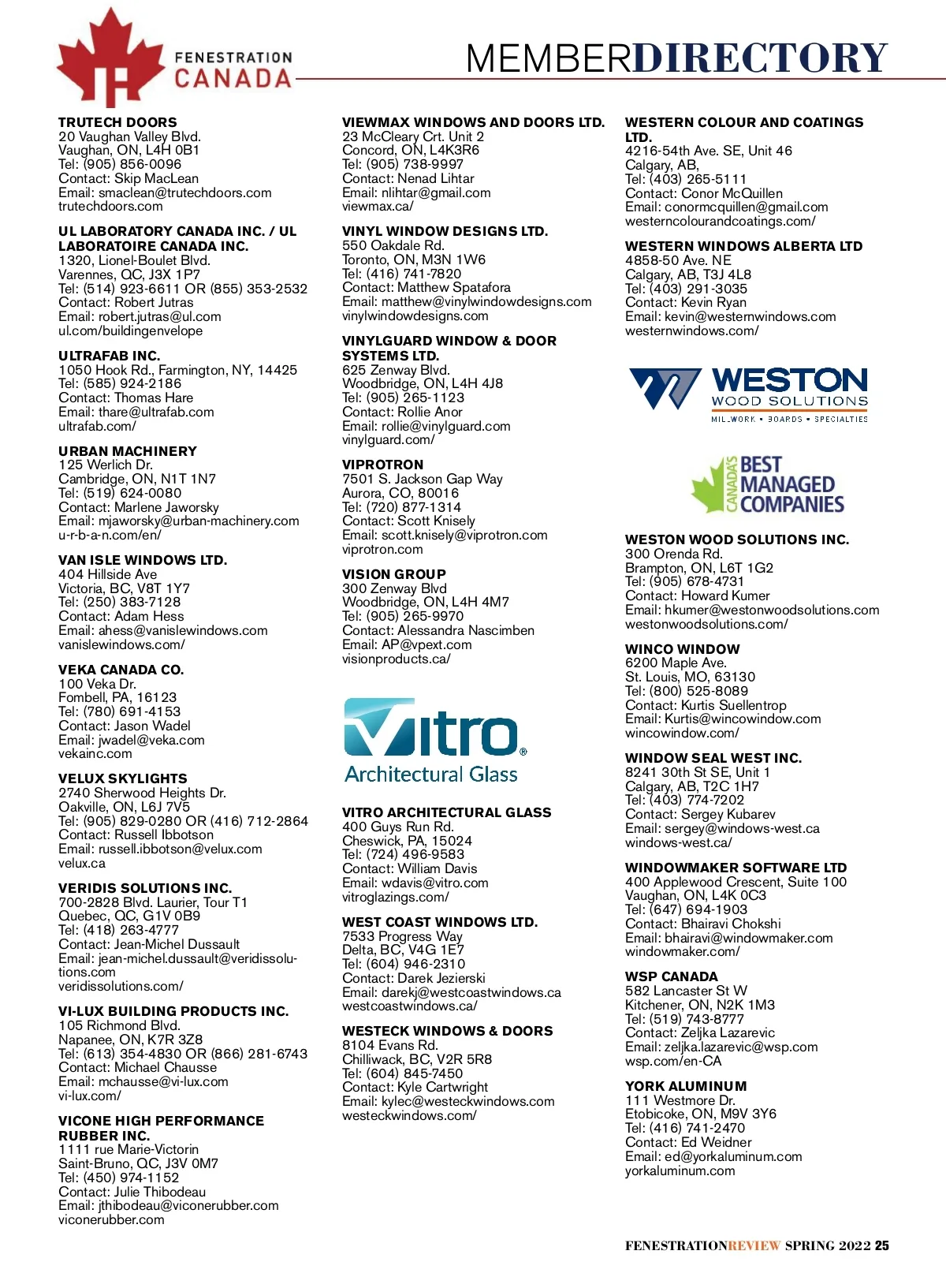 FENESTRATION CANADA

MEMBERDIRECTORY

TRUTECH DOORS
20 Vaughan Valley Blvd.
Vaughan, ON, L4H 0B1
Tel: (905) 856-0096
Contact: Skip MacLean
Email: smaclean@trutechdoors.com
trutechdoors.com

UL LABORATORY CANADA INC. / UL LABORATOIRE CANADA INC.
1320, Lionel-Boulet Blvd.
Varennes, QC, J3X 1P7
Tel: (514) 923-6611 OR (855) 353-2532
Contact: Robert Jutras
Email: robert.jutras@ul.com
ul.com/buildingenvelope

ULTRAFAB INC.
1050 Hook Rd., Farmington, NY, 14425
Tel: (585) 924-2186
Contact: Thomas Hare
Email: thare@ultrafab.com
ultrafab.com/

URBAN MACHINERY
125 Werlich Dr.
Cambridge, ON, N1T 1N7
Tel: (519) 624-0080
Contact: Marlene Jaworsky
Email: mjaworsky@urban-machinery.com
u-r-b-a-n.com/en/

VAN ISLE WINDOWS LTD.
404 Hillside Ave
Victoria, BC, V8T 1Y7
Tel: (250) 383-7128
Contact: Adam Hess
Email: ahess@vanislewindows.com
vanislewindows.com/

VEKA CANADA CO.
100 Veka Dr.
Fombell, PA, 16123
Tel: (780) 691-4153
Contact: Jason Wadel
Email: jwadel@veka.com
vekainc.com

VELUX SKYLIGHTS
2740 Sherwood Heights Dr.
Oakville, ON, L6J 7V5
Tel: (905) 829-0280 OR (416) 712-2864
Contact: Russell Ibbotson
Email: russell.ibbotson@velux.com
velux.ca

VERIDIS SOLUTIONS INC.
700-2828 Blvd. Laurier, Tour T1
Quebec, QC, G1V 0B9
Tel: (418) 263-4777
Contact: Jean-Michel Dussault
Email: jean-michel.dussault@veridissolutions.com
veridissolutions.com/

VI-LUX BUILDING PRODUCTS INC.
105 Richmond Blvd.
Napanee, ON, K7R 3Z8
Tel: (613) 354-4830 OR (866) 281-6743
Contact: Michael Chausse
Email: mchausse@vi-lux.com
vi-lux.com/

VICONE HIGH PERFORMANCE RUBBER INC.
1111 rue Marie-Victorin
Saint-Bruno, QC, J3V 0M7
Tel: (450) 974-1152
Contact: Julie Thibodeau
Email: jthibodeau@viconerubber.com
viconerubber.com

VIEWMAX WINDOWS AND DOORS LTD.
23 McCleary Crt. Unit 2
Concord, ON, L4K3R6
Tel: (905) 738-9997
Contact: Nenad Lihtar
Email: nlihtar@gmail.com
viewmax.ca/

VINYL WINDOW DESIGNS LTD.
550 Oakdale Rd.
Toronto, ON, M3N 1W6
Tel: (416) 741-7820
Contact: Matthew Spatafora
Email: matthew@vinylwindowdesigns.com
vinylwindowdesigns.com

VINYLGUARD WINDOW & DOOR SYSTEMS LTD.
625 Zenway Blvd.
Woodbridge, ON, L4H 4J8
Tel: (905) 265-1123
Contact: Rollie Anor
Email: rollie@vinylguard.com
vinylguard.com/

VIPROTRON
7501 S. Jackson Gap Way
Aurora, CO, 80016
Tel: (720) 877-1314
Contact: Scott Knisely
Email: scott.knisely@viprotron.com
viprotron.com

VISION GROUP
300 Zenway Blvd
Woodbridge, ON, L4H 4M7
Tel: (905) 265-9970
Contact: Alessandra Nascimben
Email: AP@vpext.com
visionproducts.ca/

Vitro® Architectural Glass

VITRO ARCHITECTURAL GLASS
400 Guys Run Rd.
Cheswick, PA, 15024
Tel: (724) 496-9583
Contact: William Davis
Email: wdavis@vitro.com
vitroglazings.com/

WEST COAST WINDOWS LTD.
7533 Progress Way
Delta, BC, V4G 1E7
Tel: (604) 946-2310
Contact: Darek Jezierski
Email: darekj@westcoastwindows.ca
westcoastwindows.ca/

WESTECK WINDOWS & DOORS
8104 Evans Rd.
Chilliwack, BC, V2R 5R8
Tel: (604) 845-7450
Contact: Kyle Cartwright
Email: kylec@westeckwindows.com
westeckwindows.com/

WESTERN COLOUR AND COATINGS LTD.
4216-54th Ave. SE, Unit 46
Calgary, AB,
Tel: (403) 265-5111
Contact: Conor McQuillen
Email: conormcquillen@gmail.com
westerncolourandcoatings.com/

WESTERN WINDOWS ALBERTA LTD
4858-50 Ave. NE
Calgary, AB, T3J 4L8
Tel: (403) 291-3035
Contact: Kevin Ryan
Email: kevin@westernwindows.com
westernwindows.com/

WESTON WOOD SOLUTIONS
MILLWORK • BOARDS • SPECIALTIES

CANADA'S BEST MANAGED COMPANIES

WESTON WOOD SOLUTIONS INC.
300 Orenda Rd.
Brampton, ON, L6T 1G2
Tel: (905) 678-4731
Contact: Howard Kumer
Email: hkumer@westonwoodsolutions.com
westonwoodsolutions.com/

WINCO WINDOW
6200 Maple Ave.
St. Louis, MO, 63130
Tel: (800) 525-8089
Contact: Kurtis Suellentrop
Email: Kurtis@wincowindow.com
wincowindow.com/

WINDOW SEAL WEST INC.
8241 30th St SE, Unit 1
Calgary, AB, T2C 1H7
Tel: (403) 774-7202
Contact: Sergey Kubarev
Email: sergey@windows-west.ca
windows-west.ca/

WINDOWMAKER SOFTWARE LTD
400 Applewood Crescent, Suite 100
Vaughan, ON, L4K 0C3
Tel: (647) 694-1903
Contact: Bhairavi Chokshi
Email: bhairavi@windowmaker.com
windowmaker.com/

WSP CANADA
582 Lancaster St W
Kitchener, ON, N2K 1M3
Tel: (519) 743-8777
Contact: Zeljka Lazarevic
Email: zeljka.lazarevic@wsp.com
wsp.com/en-CA

YORK ALUMINUM
111 Westmore Dr.
Etobicoke, ON, M9V 3Y6
Tel: (416) 741-2470
Contact: Ed Weidner
Email: ed@yorkaluminum.com
yorkaluminum.com

FENESTRATIONREVIEW SPRING 2022 25